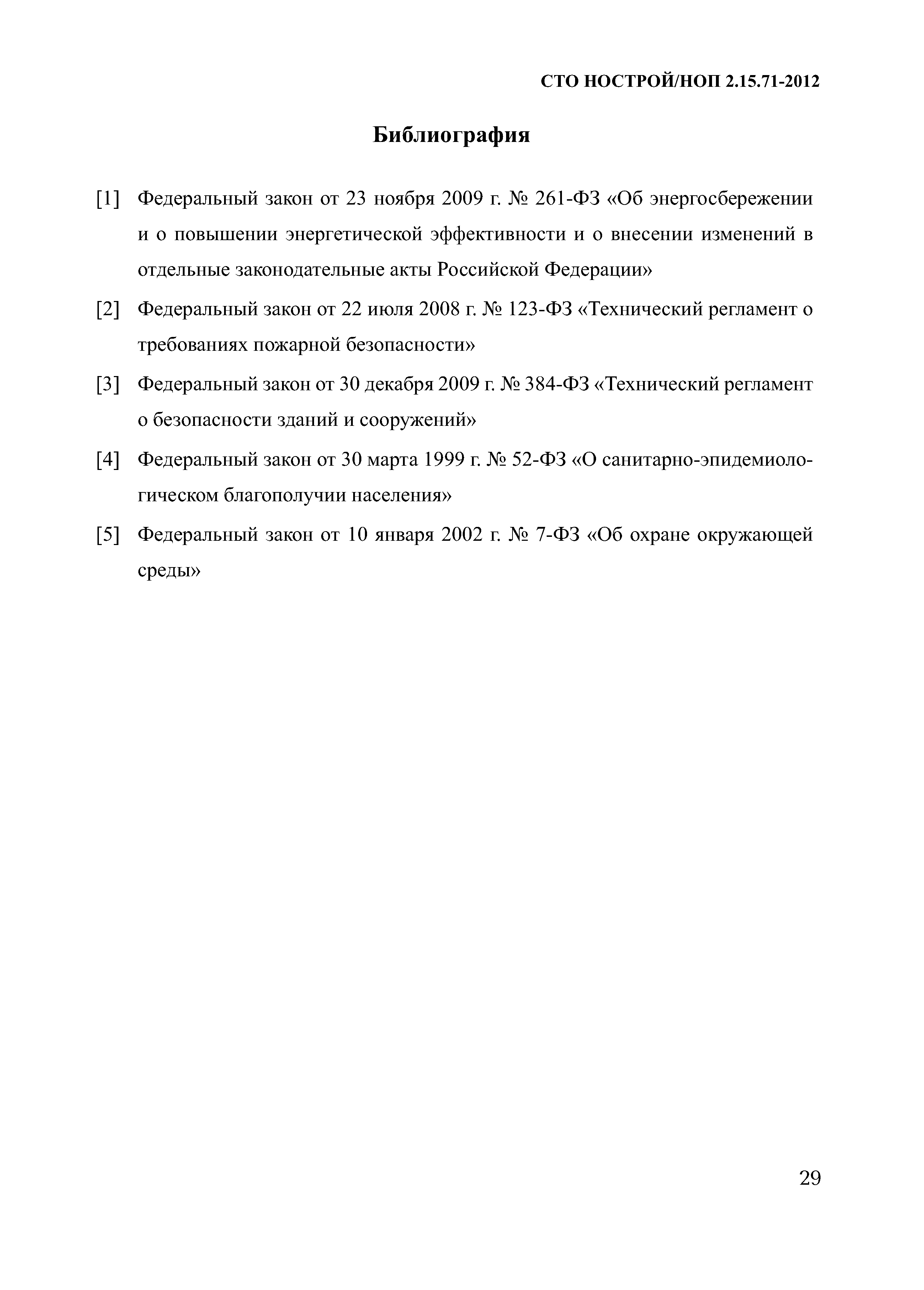 СТО НОСТРОЙ/НОП 2.15.71-2012

Библиография

[1] Федеральный закон от 23 ноября 2009 г. № 261-ФЗ «Об энергосбережении и о повышении энергетической эффективности и о внесении изменений в отдельные законодательные акты Российской Федерации»

[2] Федеральный закон от 22 июля 2008 г. № 123-ФЗ «Технический регламент о требованиях пожарной безопасности»

[3] Федеральный закон от 30 декабря 2009 г. № 384-ФЗ «Технический регламент о безопасности зданий и сооружений»

[4] Федеральный закон от 30 марта 1999 г. № 52-ФЗ «О санитарно-эпидемиологическом благополучии населения»

[5] Федеральный закон от 10 января 2002 г. № 7-ФЗ «Об охране окружающей среды»

29